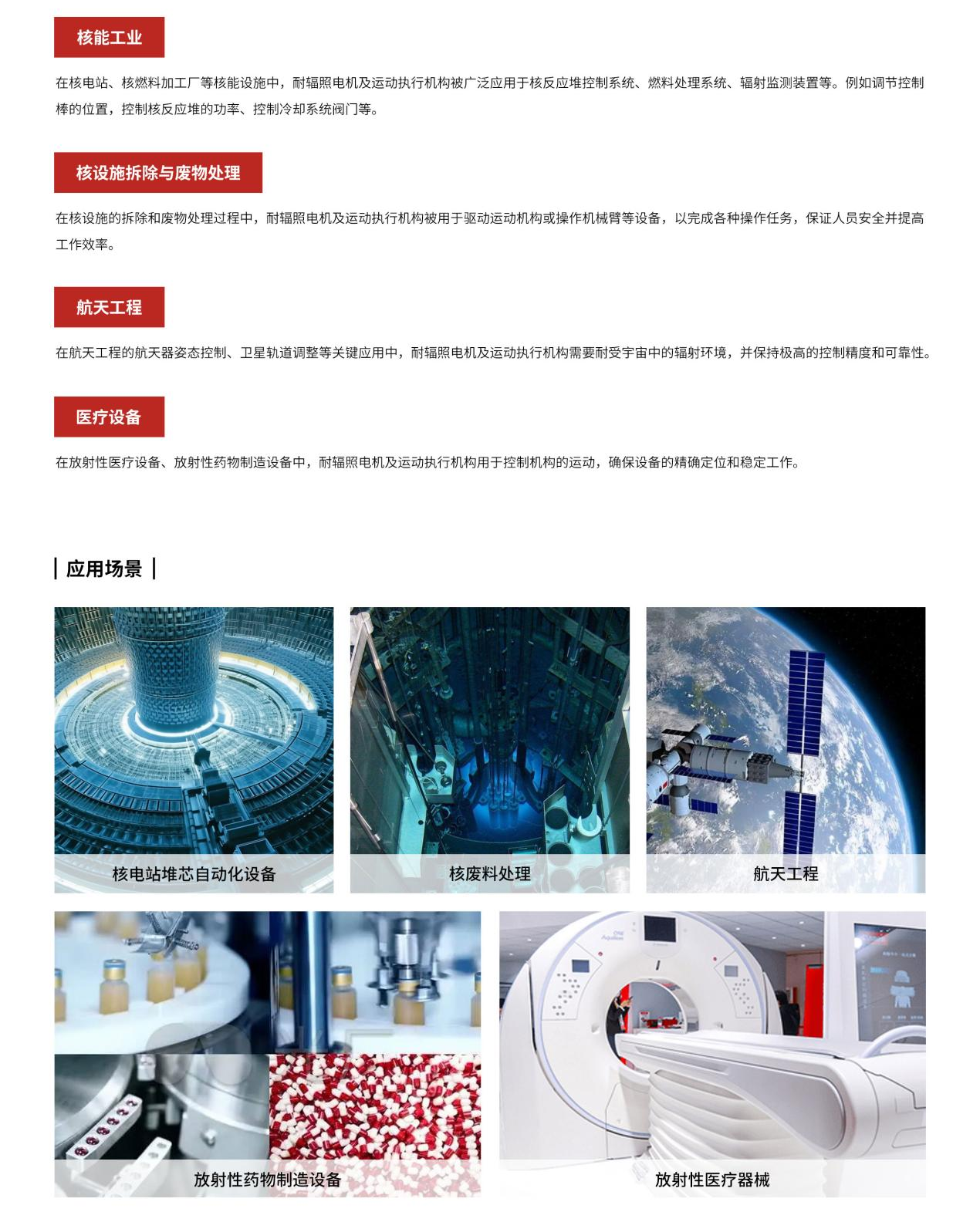 核能工业

在核电站、核燃料加工厂等核能设施中，耐辐照电机及运动执行机构被广泛应用于核反应堆控制系统、燃料处理系统、辐射监测装置等。例如调节控制棒的位置，控制核反应堆的功率、控制冷却系统阀门等。

核设施拆除与废物处理

在核设施的拆除和废物处理过程中，耐辐照电机及运动执行机构被用于驱动运动机构或操作机械臂等设备，以完成各种操作任务，保证人员安全并提高工作效率。

航天工程

在航天工程的航天器姿态控制、卫星轨道调整等关键应用中，耐辐照电机及运动执行机构需要耐受宇宙中的辐射环境，并保持极高的控制精度和可靠性。

医疗设备

在放射性医疗设备、放射性药物制造设备中，耐辐照电机及运动执行机构用于控制机构的运动，确保设备的精确定位和稳定工作。

应用场景

核电站堆芯自动化设备

核废料处理

航天工程

放射性药物制造设备

放射性医疗器械